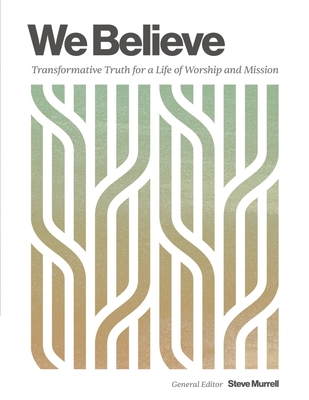 We Believe

Transformative Truth for a Life of Worship and Mission

General Editor Steve Murrell